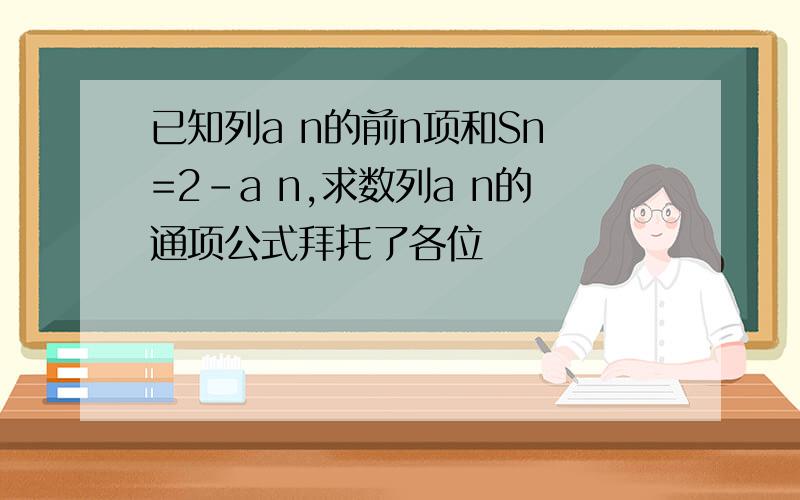 已知列a n的前n项和Sn=2-a n,求数列a n的通项公式拜托了各位